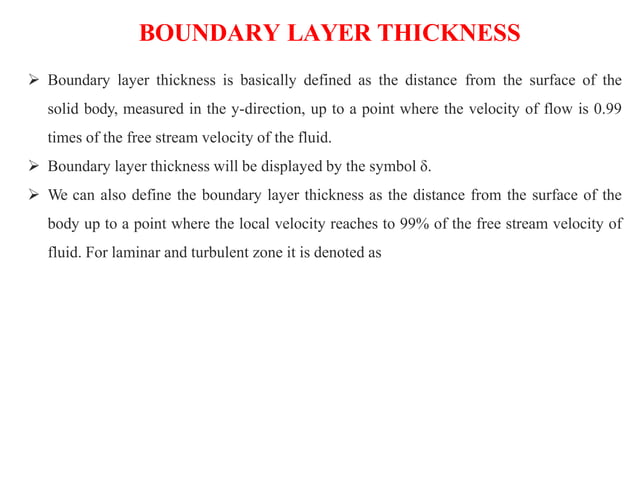 BOUNDARY LAYER THICKNESS

➢ Boundary layer thickness is basically defined as the distance from the surface of the solid body, measured in the y-direction, up to a point where the velocity of flow is 0.99 times of the free stream velocity of the fluid.

➢ Boundary layer thickness will be displayed by the symbol δ.

➢ We can also define the boundary layer thickness as the distance from the surface of the body up to a point where the local velocity reaches to 99% of the free stream velocity of fluid. For laminar and turbulent zone it is denoted as